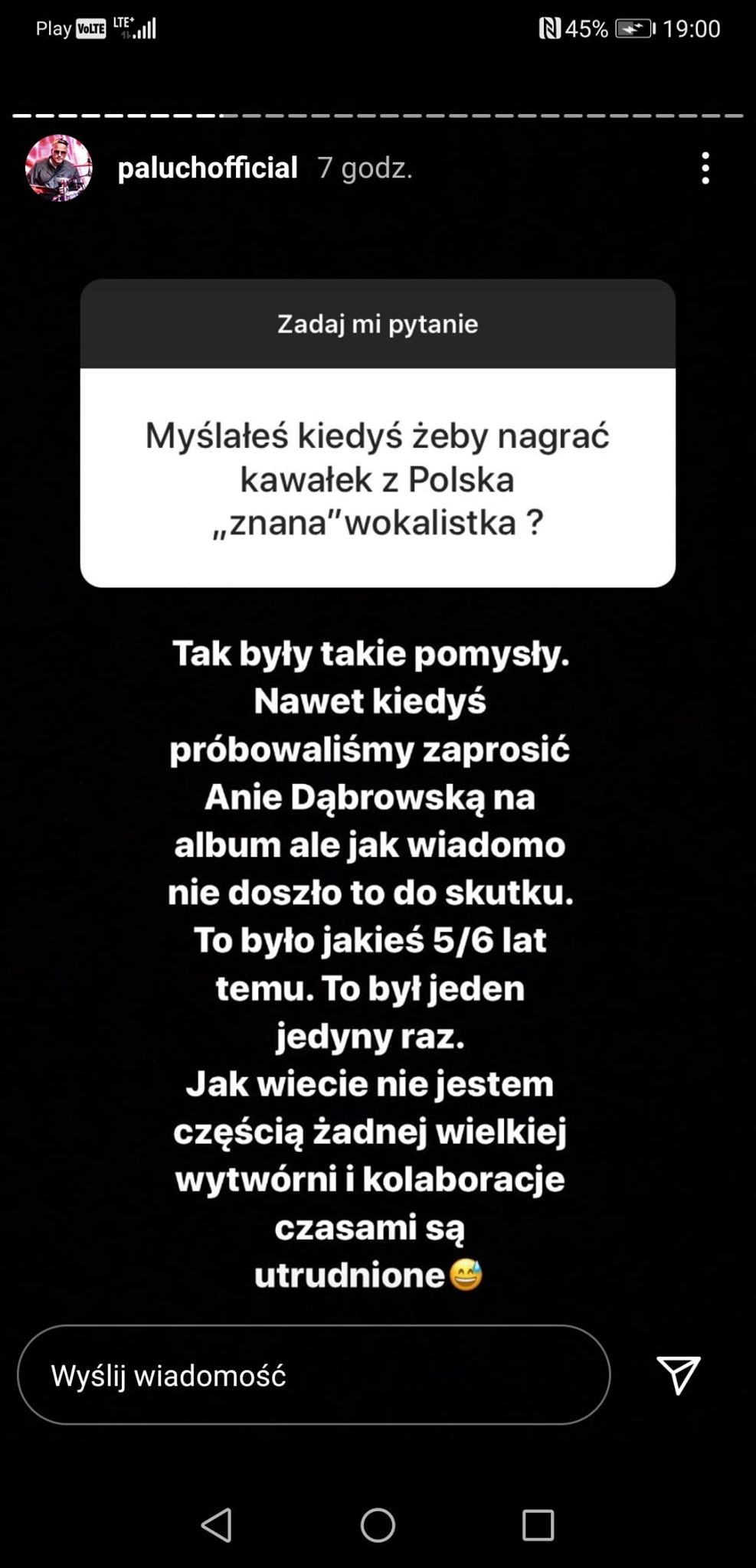 Play VoLTE LTE+ 45% 19:00

paluchofficial 7 godz.

Zadaj mi pytanie

Myślałeś kiedyś żeby nagrać kawałek z Polska „znana"wokalistka ?

Tak były takie pomysły. Nawet kiedyś próbowaliśmy zaprosić Anie Dąbrowską na album ale jak wiadomo nie doszło to do skutku. To było jakieś 5/6 lat temu. To był jeden jedyny raz.
Jak wiecie nie jestem częścią żadnej wielkiej wytwórni i kolaboracje czasami są utrudnione😅

Wyślij wiadomość